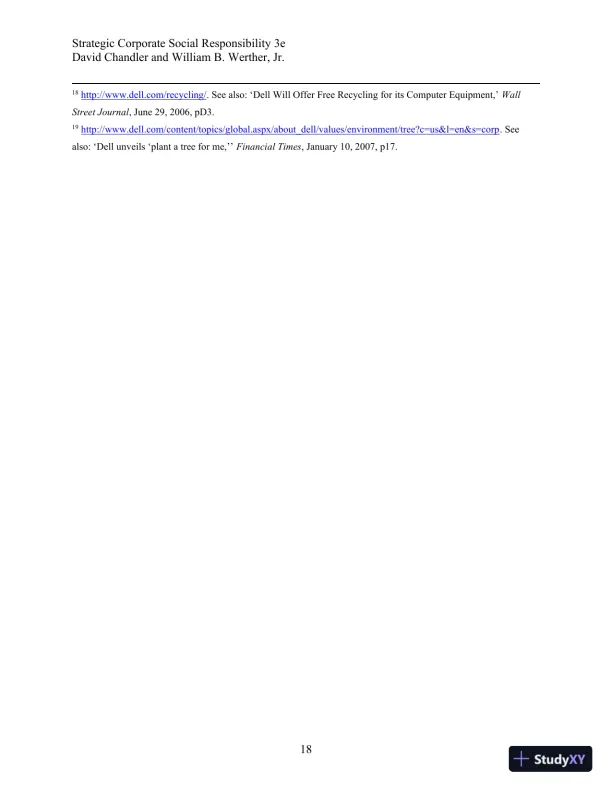 Strategic Corporate Social Responsibility 3e
David Chandler and William B. Werther, Jr.

$^{18}$ http://www.dell.com/recycling/. See also: 'Dell Will Offer Free Recycling for its Computer Equipment,' Wall Street Journal, June 29, 2006, pD3.

$^{19}$ http://www.dell.com/content/topics/global.aspx/about_dell/values/environment/tree?c=us&l=en&s=corp. See also: 'Dell unveils 'plant a tree for me,'' Financial Times, January 10, 2007, p17.

18

StudyXY